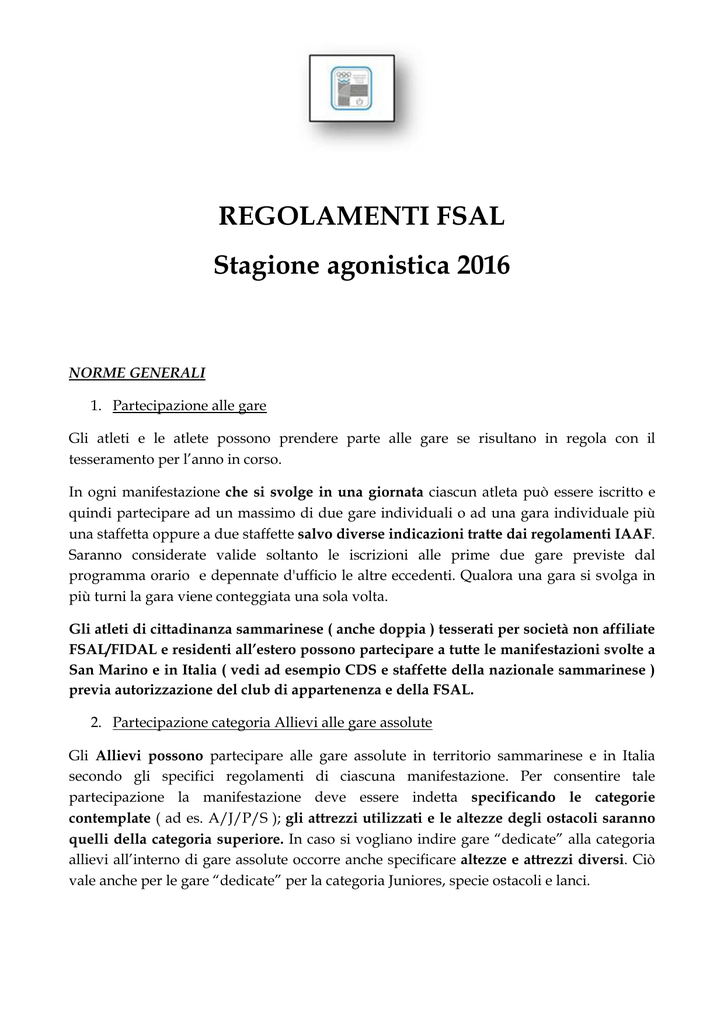 REGOLAMENTI FSAL
Stagione agonistica 2016

NORME GENERALI

1. Partecipazione alle gare

Gli atleti e le atlete possono prendere parte alle gare se risultano in regola con il tesseramento per l'anno in corso.

In ogni manifestazione che si svolge in una giornata ciascun atleta può essere iscritto e quindi partecipare ad un massimo di due gare individuali o ad una gara individuale più una staffetta oppure a due staffette salvo diverse indicazioni tratte dai regolamenti IAAF. Saranno considerate valide soltanto le iscrizioni alle prime due gare previste dal programma orario e depennate d'ufficio le altre eccedenti. Qualora una gara si svolga in più turni la gara viene conteggiata una sola volta.

Gli atleti di cittadinanza sammarinese ( anche doppia ) tesserati per società non affiliate FSAL/FIDAL e residenti all'estero possono partecipare a tutte le manifestazioni svolte a San Marino e in Italia ( vedi ad esempio CDS e staffette della nazionale sammarinese ) previa autorizzazione del club di appartenenza e della FSAL.

2. Partecipazione categoria Allievi alle gare assolute

Gli Allievi possono partecipare alle gare assolute in territorio sammarinese e in Italia secondo gli specifici regolamenti di ciascuna manifestazione. Per consentire tale partecipazione la manifestazione deve essere indetta specificando le categorie contemplate ( ad es. A/J/P/S ); gli attrezzi utilizzati e le altezze degli ostacoli saranno quelli della categoria superiore. In caso si vogliano indire gare "dedicate" alla categoria allievi all'interno di gare assolute occorre anche specificare altezze e attrezzi diversi. Ciò vale anche per le gare "dedicate" per la categoria Juniores, specie ostacoli e lanci.